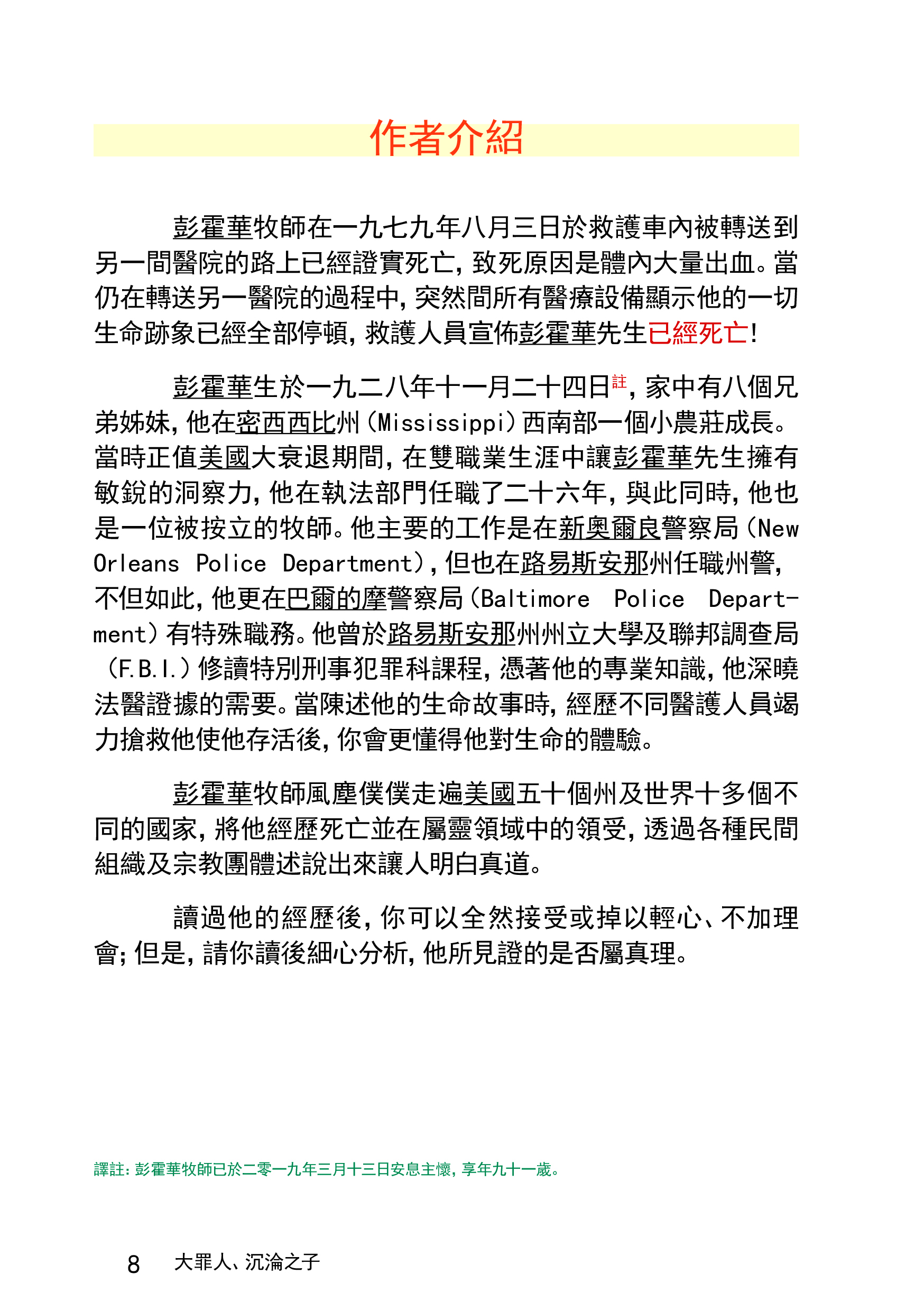 作者介紹

彭霍華牧師在一九七九年八月三日於救護車內被轉送到另一間醫院的路上已經證實死亡，致死原因是體內大量出血。當仍在轉送另一醫院的過程中，突然間所有醫療設備顯示他的一切生命跡象已經全部停頓，救護人員宣佈彭霍華先生已經死亡！

彭霍華生於一九二八年十一月二十四日註，家中有八個兄弟姊妹，他在密西西比州（Mississippi）西南部一個小農莊成長。當時正值美國大衰退期間，在雙職業生涯中讓彭霍華先生擁有敏銳的洞察力，他在執法部門任職了二十六年，與此同時，他也是一位被按立的牧師。他主要的工作是在新奧爾良警察局（New Orleans Police Department），但也在路易斯安那州任職州警，不但如此，他更在巴爾的摩警察局（Baltimore Police Department）有特殊職務。他曾於路易斯安那州州立大學及聯邦調查局（F.B.I.）修讀特別刑事犯罪科課程，憑著他的專業知識，他深曉法醫證據的需要。當陳述他的生命故事時，經歷不同醫護人員竭力搶救他使他存活後，你會更懂得他對生命的體驗。

彭霍華牧師風塵僕僕走遍美國五十個州及世界十多個不同的國家，將他經歷死亡並在屬靈領域中的領受，透過各種民間組織及宗教團體述說出來讓人明白真道。

讀過他的經歷後，你可以全然接受或掉以輕心、不加理會；但是，請你讀後細心分析，他所見證的是否屬真理。

譯註：彭霍華牧師已於二零一九年三月十三日安息主懷，享年九十一歲。

8 大罪人、沉淪之子